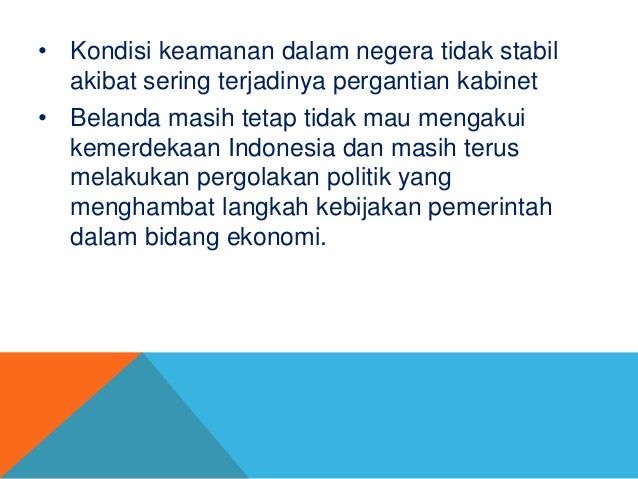 • Kondisi keamanan dalam negera tidak stabil akibat sering terjadinya pergantian kabinet
• Belanda masih tetap tidak mau mengakui kemerdekaan Indonesia dan masih terus melakukan pergolakan politik yang menghambat langkah kebijakan pemerintah dalam bidang ekonomi.